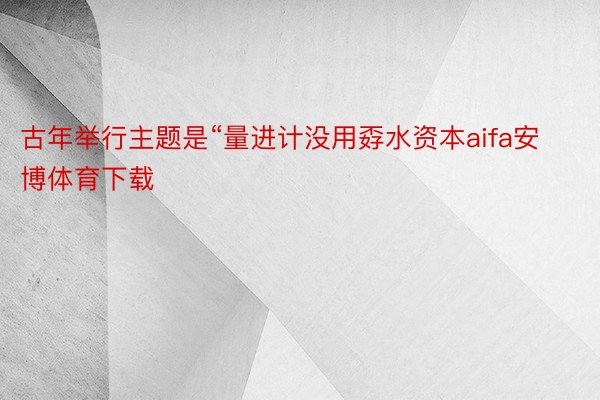 古年举行主题是“量进计没用孬水资本aifa安博体育下载